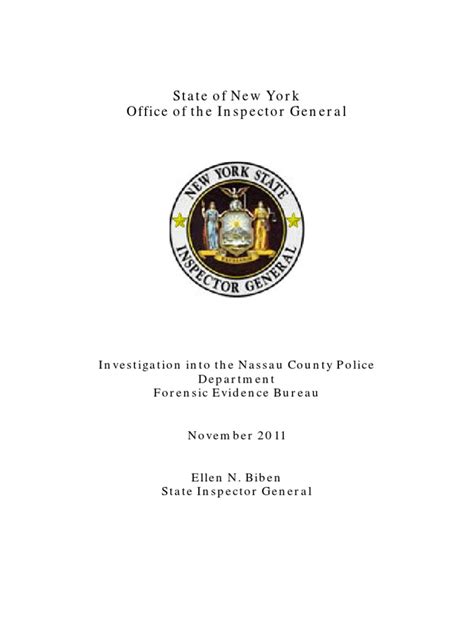 State of New York
Office of the Inspector General

NEW YORK STATE
INSPECTOR GENERAL

EXCELSIOR

Investigation into the Nassau County Police Department
Forensic Evidence Bureau

November 2011

Ellen N. Biben
State Inspector General